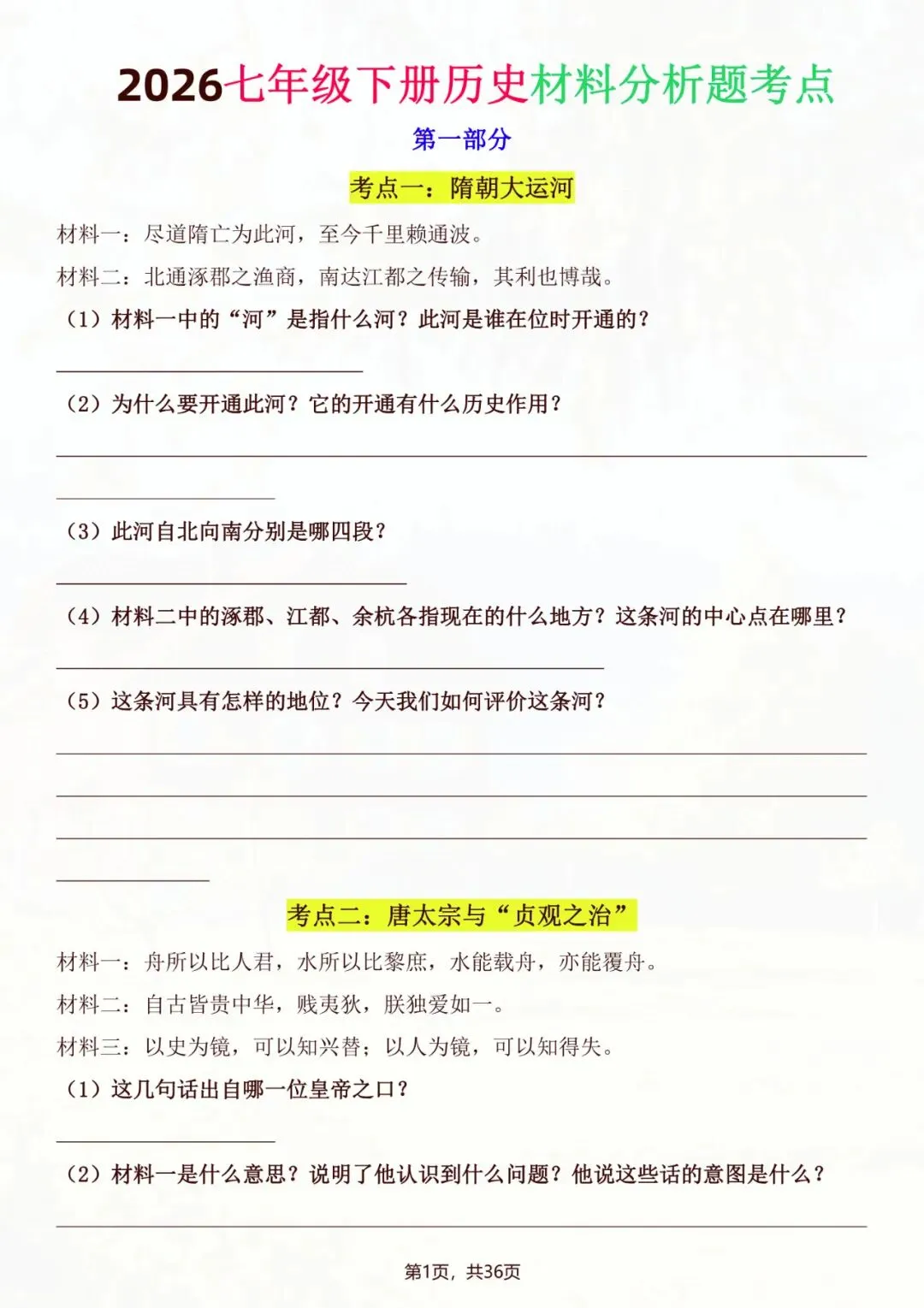 2026七年级下册历史材料分析题考点

第一部分

考点一：隋朝大运河

材料一：尽道隋亡为此河，至今千里赖通波。

材料二：北通涿郡之渔商，南达江都之传输，其利也博哉。

（1）材料一中的“河”是指什么河？此河是谁在位时开通的？

（2）为什么要开通此河？它的开通有什么历史作用？

（3）此河自北向南分别是哪四段？

（4）材料二中的涿郡、江都、余杭各指现在的什么地方？这条河的中心点在哪里？

（5）这条河具有怎样的地位？今天我们如何评价这条河？

考点二：唐太宗与“贞观之治”

材料一：舟所以比人君，水所以比黎庶，水能载舟，亦能覆舟。

材料二：自古皆贵中华，贱夷狄，朕独爱如一。

材料三：以史为镜，可以知兴替；以人为镜，可以知得失。

（1）这几句话出自哪一位皇帝之口？

（2）材料一是什么意思？说明了他认识到什么问题？他说这些话的意图是什么？

第1页，共36页